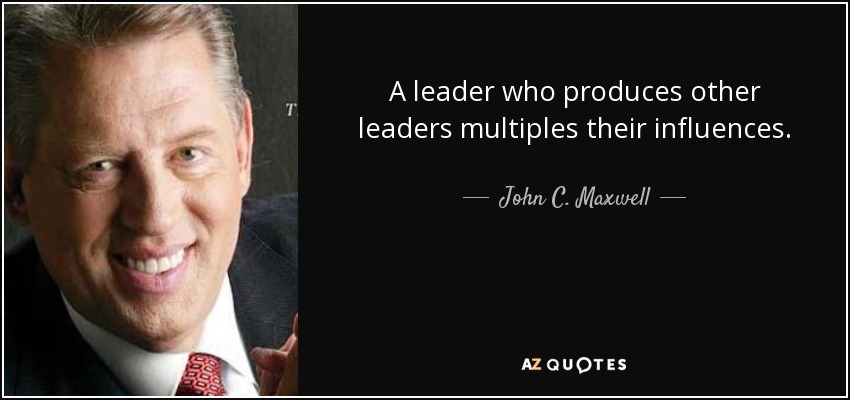 A leader who produces other leaders multiples their influences.

— John C. Maxwell —

AZ QUOTES